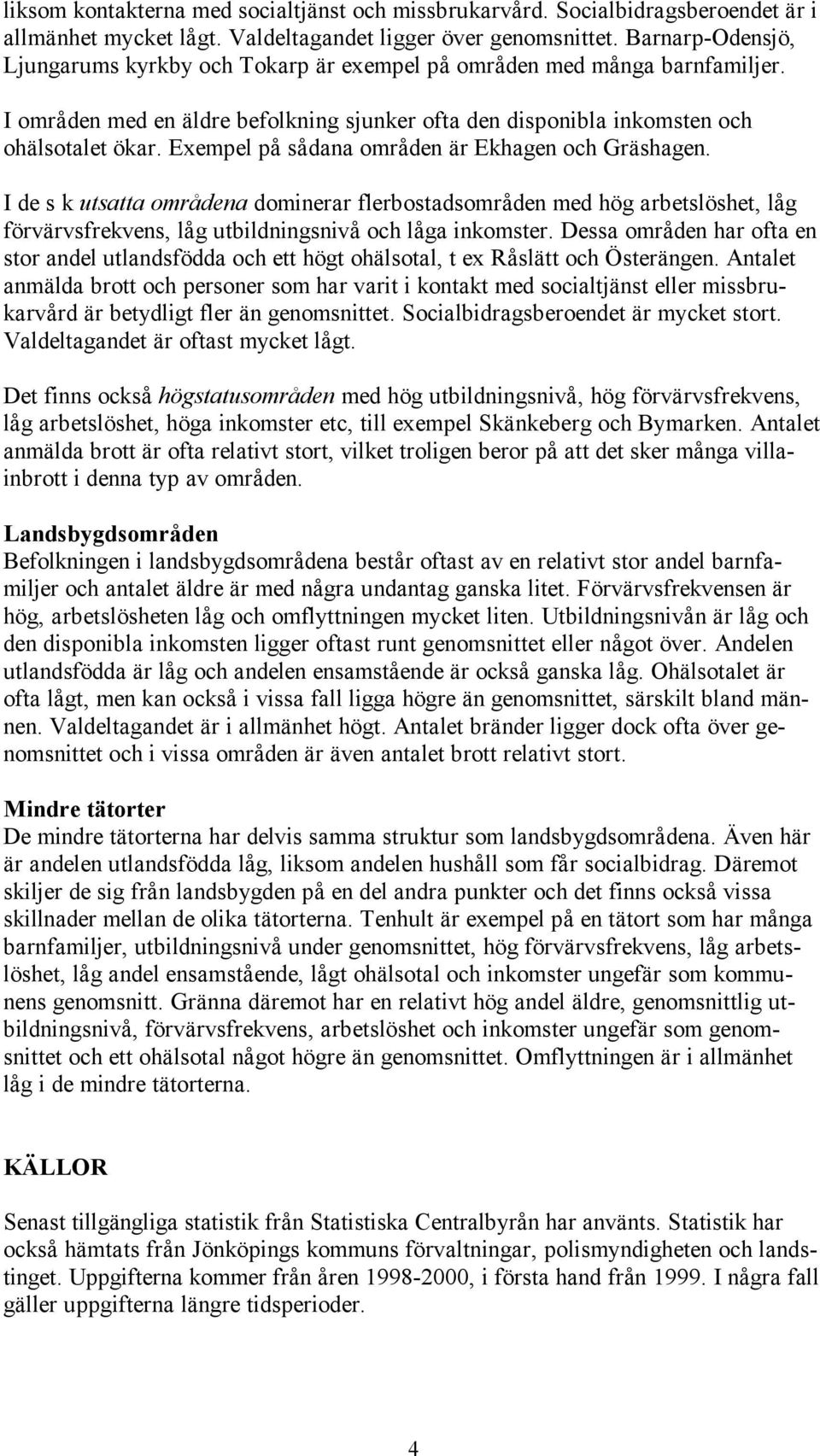 liksom kontakterna med socialtjänst och missbrukarvård. Socialbidragsberoendet är i allmänhet mycket lågt. Valdeltagandet ligger över genomsnittet. Barnarp-Odensjö, Ljungarums kyrkby och Tokarp är exempel på områden med många barnfamiljer.

I områden med en äldre befolkning sjunker ofta den disponibla inkomsten och ohälsotalet ökar. Exempel på sådana områden är Ekhagen och Gräshagen.

I de s k utsatta områdena dominerar flerbostadsområden med hög arbetslöshet, låg förvärvsfrekvens, låg utbildningsnivå och låga inkomster. Dessa områden har ofta en stor andel utlandsfödda och ett högt ohälsotal, t ex Råslätt och Österängen. Antalet anmälda brott och personer som har varit i kontakt med socialtjänst eller missbrukarvård är betydligt fler än genomsnittet. Socialbidragsberoendet är mycket stort. Valdeltagandet är oftast mycket lågt.

Det finns också högstatusområden med hög utbildningsnivå, hög förvärvsfrekvens, låg arbetslöshet, höga inkomster etc, till exempel Skänkeberg och Bymarken. Antalet anmälda brott är ofta relativt stort, vilket troligen beror på att det sker många villainbrott i denna typ av områden.

Landsbygdsområden
Befolkningen i landsbygdsområdena består oftast av en relativt stor andel barnfamiljer och antalet äldre är med några undantag ganska litet. Förvärvsfrekvensen är hög, arbetslösheten låg och omflyttningen mycket liten. Utbildningsnivån är låg och den disponibla inkomsten ligger oftast runt genomsnittet eller något över. Andelen utlandsfödda är låg och andelen ensamstående är också ganska låg. Ohälsotalet är ofta lågt, men kan också i vissa fall ligga högre än genomsnittet, särskilt bland männen. Valdeltagandet är i allmänhet högt. Antalet bränder ligger dock ofta över genomsnittet och i vissa områden är även antalet brott relativt stort.

Mindre tätorter
De mindre tätorterna har delvis samma struktur som landsbygdsområdena. Även här är andelen utlandsfödda låg, liksom andelen hushåll som får socialbidrag. Däremot skiljer de sig från landsbygden på en del andra punkter och det finns också vissa skillnader mellan de olika tätorterna. Tenhult är exempel på en tätort som har många barnfamiljer, utbildningsnivå under genomsnittet, hög förvärvsfrekvens, låg arbetslöshet, låg andel ensamstående, lågt ohälsotal och inkomster ungefär som kommunens genomsnitt. Gränna däremot har en relativt hög andel äldre, genomsnittlig utbildningsnivå, förvärvsfrekvens, arbetslöshet och inkomster ungefär som genomsnittet och ett ohälsotal något högre än genomsnittet. Omflyttningen är i allmänhet låg i de mindre tätorterna.

KÄLLOR

Senast tillgängliga statistik från Statistiska Centralbyrån har använts. Statistik har också hämtats från Jönköpings kommuns förvaltningar, polismyndigheten och landstinget. Uppgifterna kommer från åren 1998-2000, i första hand från 1999. I några fall gäller uppgifterna längre tidsperioder.

4